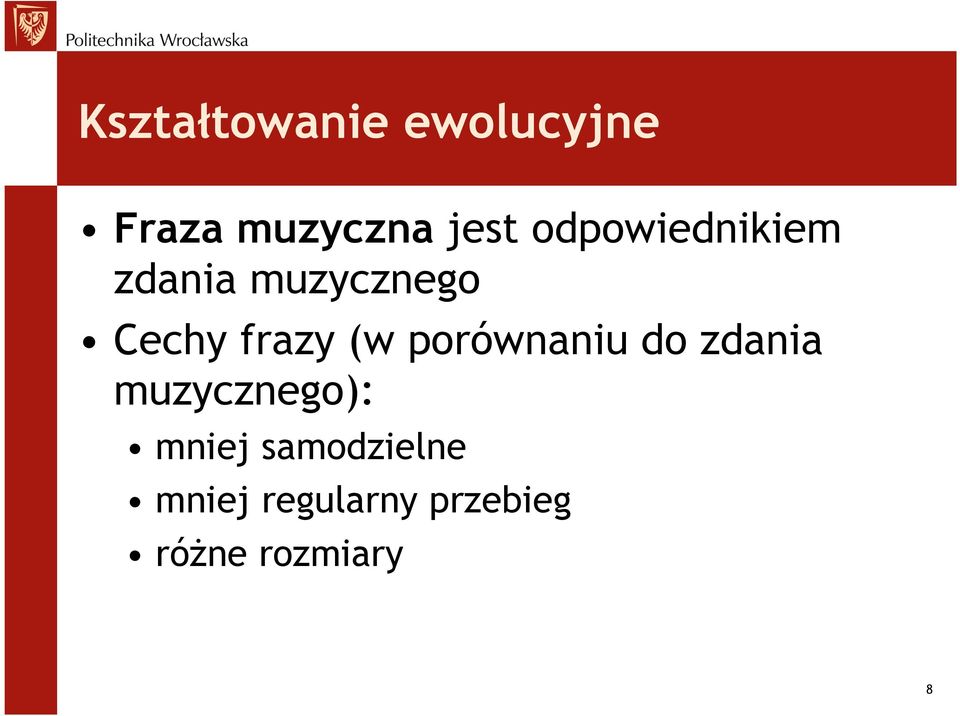 Politechnika Wrocławska

Kształtowanie ewolucyjne

• Fraza muzyczna jest odpowiednikiem zdania muzycznego
• Cechy frazy (w porównaniu do zdania muzycznego):
  • mniej samodzielne
  • mniej regularny przebieg
  • różne rozmiary

8